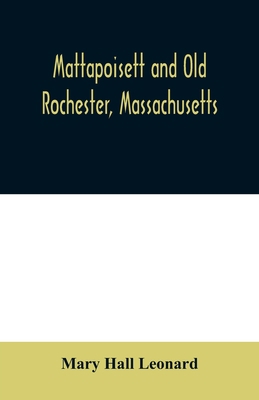 Mattapoisett and Old Rochester, Massachusetts

Mary Hall Leonard